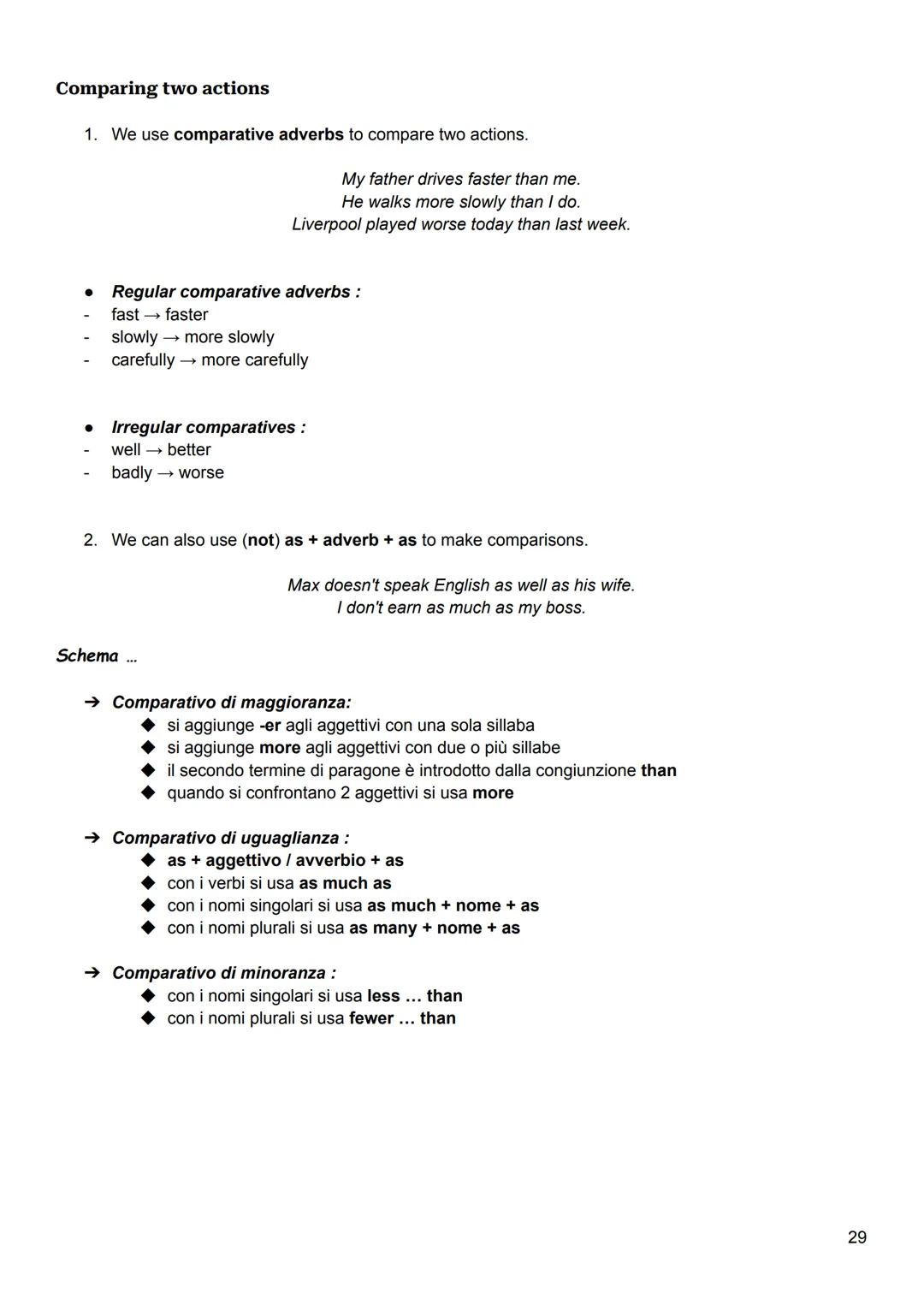 Comparing two actions

1. We use comparative adverbs to compare two actions.

My father drives faster than me.
He walks more slowly than I do.
Liverpool played worse today than last week.

● Regular comparative adverbs :
- fast → faster
- slowly → more slowly
- carefully → more carefully

● Irregular comparatives :
- well → better
- badly → worse

2. We can also use (not) as + adverb + as to make comparisons.

Max doesn't speak English as well as his wife.
I don't earn as much as my boss.

Schema ...

➔ Comparativo di maggioranza:
◆ si aggiunge -er agli aggettivi con una sola sillaba
◆ si aggiunge more agli aggettivi con due o più sillabe
◆ il secondo termine di paragone è introdotto dalla congiunzione than
◆ quando si confrontano 2 aggettivi si usa more

➔ Comparativo di uguaglianza :
◆ as + aggettivo / avverbio + as
◆ con i verbi si usa as much as
◆ con i nomi singolari si usa as much + nome + as
◆ con i nomi plurali si usa as many + nome + as

➔ Comparativo di minoranza :
◆ con i nomi singolari si usa less ... than
◆ con i nomi plurali si usa fewer ... than

29